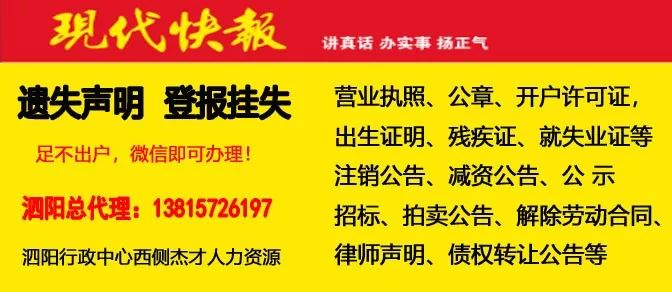 現代快報 讲真话 办实事 扬正气

遗失声明 登报挂失

足不出户，微信即可办理！

泗阳总代理：13815726197

泗阳行政中心西侧杰才人力资源

营业执照、公章、开户许可证，
出生证明、残疾证、就失业证等
注销公告、减资公告、公 示
招标、拍卖公告、解除劳动合同、
律师声明、债权转让公告等